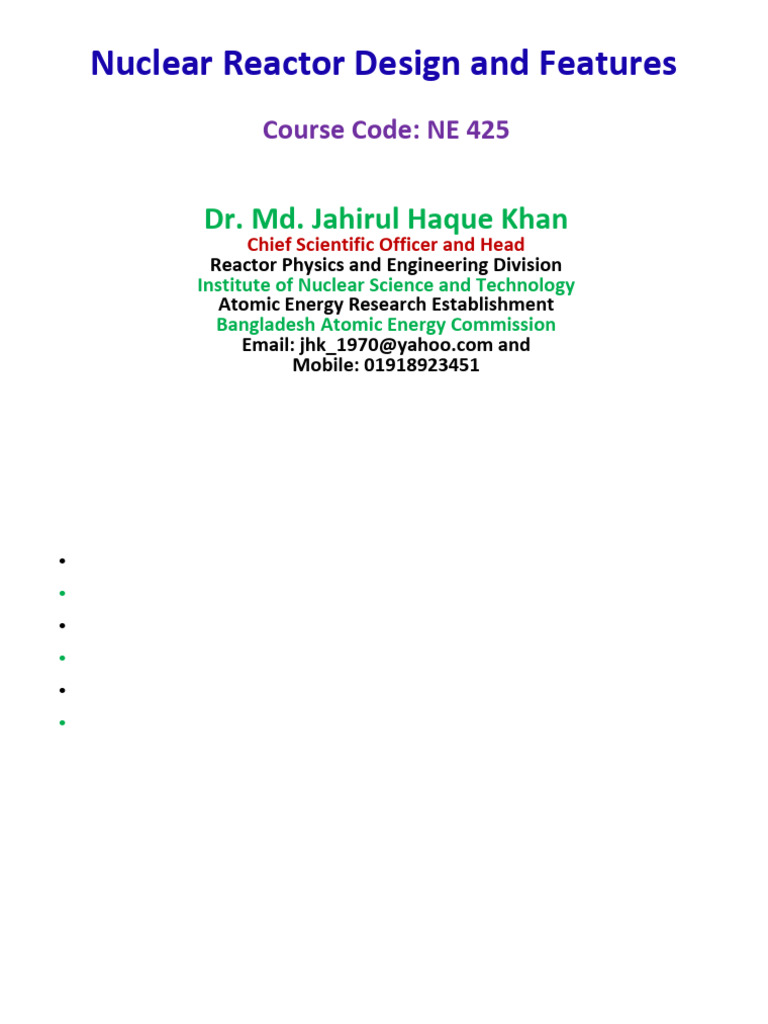 Nuclear Reactor Design and Features

Course Code: NE 425

Dr. Md. Jahirul Haque Khan
Chief Scientific Officer and Head
Reactor Physics and Engineering Division
Institute of Nuclear Science and Technology
Atomic Energy Research Establishment
Bangladesh Atomic Energy Commission
Email: jhk_1970@yahoo.com and
Mobile: 01918923451